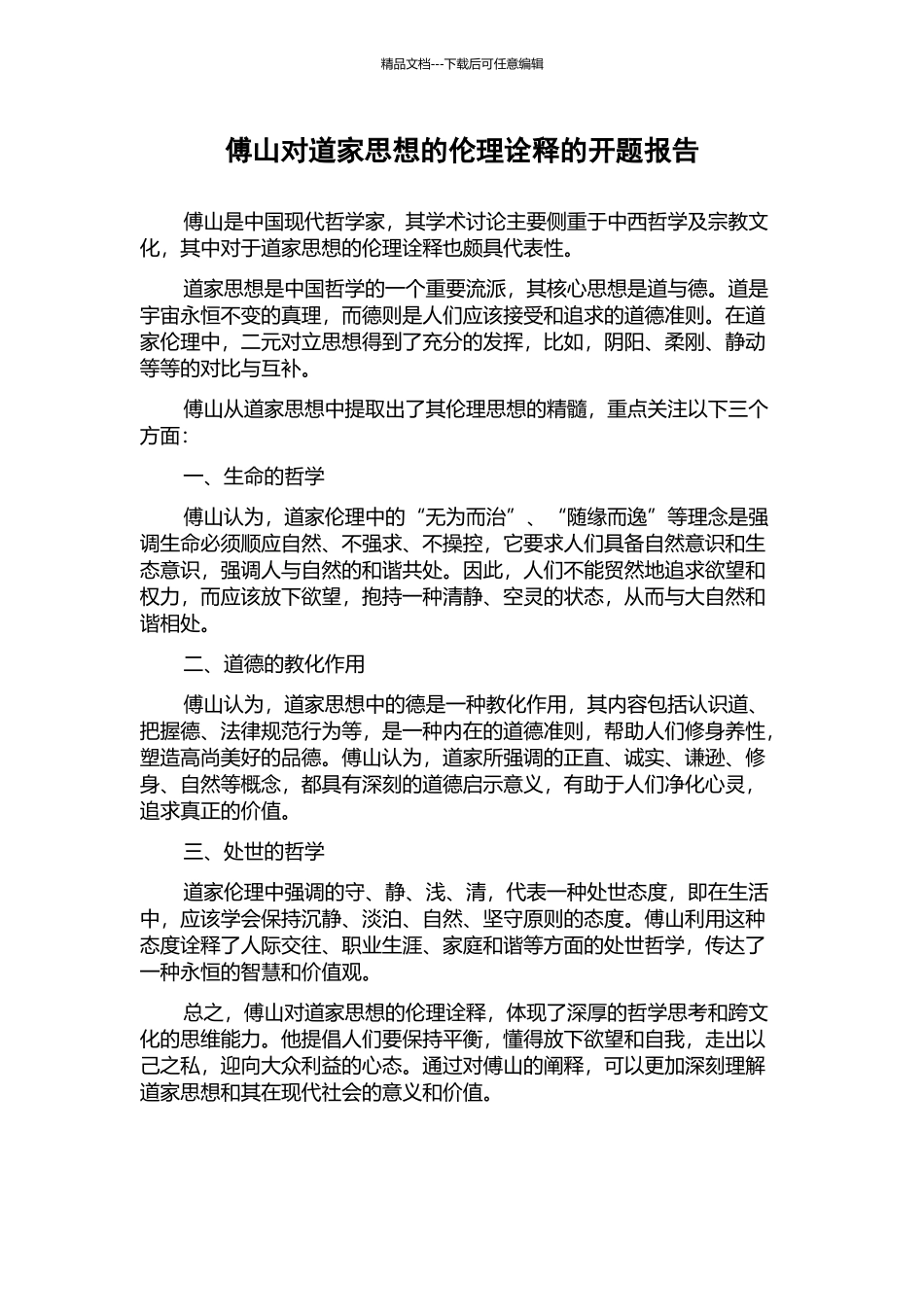 精品文档---下载后可任意编辑

傅山对道家思想的伦理诠释的开题报告

傅山是中国现代哲学家，其学术讨论主要侧重于中西哲学及宗教文化，其中对于道家思想的伦理诠释也颇具代表性。

道家思想是中国哲学的一个重要流派，其核心思想是道与德。道是宇宙永恒不变的真理，而德则是人们应该接受和追求的道德准则。在道家伦理中，二元对立思想得到了充分的发挥，比如，阴阳、柔刚、静动等等的对比与互补。

傅山从道家思想中提取出了其伦理思想的精髓，重点关注以下三个方面：

一、生命的哲学

傅山认为，道家伦理中的“无为而治”、“随缘而逸”等理念是强调生命必须顺应自然、不强求、不操控，它要求人们具备自然意识和生态意识，强调人与自然的和谐共处。因此，人们不能贸然地追求欲望和权力，而应该放下欲望，抱持一种清静、空灵的状态，从而与大自然和谐相处。

二、道德的教化作用

傅山认为，道家思想中的德是一种教化作用，其内容包括认识道、把握德、法律规范行为等，是一种内在的道德准则，帮助人们修身养性，塑造高尚美好的品德。傅山认为，道家所强调的正直、诚实、谦逊、修身、自然等概念，都具有深刻的道德启示意义，有助于人们净化心灵，追求真正的价值。

三、处世的哲学

道家伦理中强调的守、静、浅、清，代表一种处世态度，即在生活中，应该学会保持沉静、淡泊、自然、坚守原则的态度。傅山利用这种态度诠释了人际交往、职业生涯、家庭和谐等方面的处世哲学，传达了一种永恒的智慧和价值观。

总之，傅山对道家思想的伦理诠释，体现了深厚的哲学思考和跨文化的思维能力。他提倡人们要保持平衡，懂得放下欲望和自我，走出以己之私，迎向大众利益的心态。通过对傅山的阐释，可以更加深刻理解道家思想和其在现代社会的意义和价值。